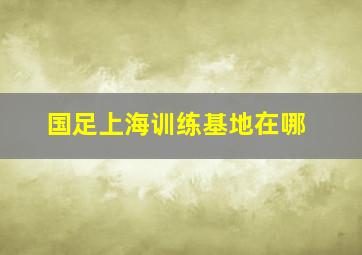 国足上海训练基地在哪